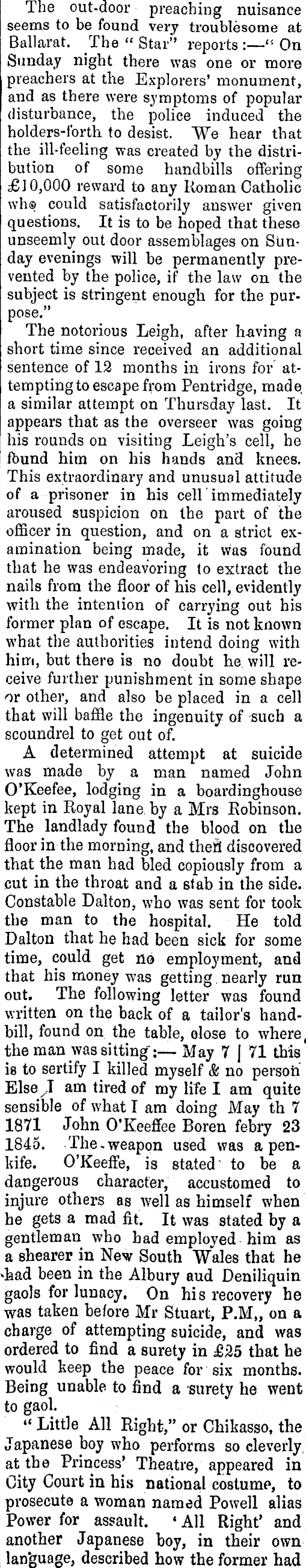 The out-door preaching nuisance seems to be found very troublesome at Ballarat. The "Star" reports:—"On Sunday night there was one or more preachers at the Explorers' monument, and as there were symptoms of popular disturbance, the police induced the holders-forth to desist. We hear that the ill-feeling was created by the distribution of some handbills offering £10,000 reward to any Roman Catholic who could satisfactorily answer given questions. It is to be hoped that these unseemly out door assemblages on Sunday evenings will be permanently prevented by the police, if the law on the subject is stringent enough for the purpose."

The notorious Leigh, after having a short time since received an additional sentence of 12 months in irons for attempting to escape from Pentridge, made a similar attempt on Thursday last. It appears that as the overseer was going his rounds on visiting Leigh's cell, he found him on his hands and knees. This extraordinary and unusual attitude of a prisoner in his cell immediately aroused suspicion on the part of the officer in question, and on a strict examination being made, it was found that he was endeavoring to extract the nails from the floor of his cell, evidently with the intention of carrying out his former plan of escape. It is not known what the authorities intend doing with him, but there is no doubt he will receive further punishment in some shape or other, and also be placed in a cell that will baffle the ingenuity of such a scoundrel to get out of.

A determined attempt at suicide was made by a man named John O'Keefee, lodging in a boardinghouse kept in Royal lane by a Mrs Robinson. The landlady found the blood on the floor in the morning, and then discovered that the man had bled copiously from a cut in the throat and a stab in the side. Constable Dalton, who was sent for took the man to the hospital. He told Dalton that he had been sick for some time, could get no employment, and that his money was getting nearly run out. The following letter was found written on the back of a tailor's handbill, found on the table, close to where the man was sitting:— May 7 | 71 this is to sertify I killed myself & no person Else I am tired of my life I am quite sensible of what I am doing May th 7 1871 John O'Keeffee Boren febry 23 1845. The weapon used was a penkife. O'Keeffe, is stated to be a dangerous character, accustomed to injure others as well as himself when he gets a mad fit. It was stated by a gentleman who had employed him as a shearer in New South Wales that he had been in the Albury aud Deniliquin gaols for lunacy. On his recovery he was taken before Mr Stuart, P.M,, on a charge of attempting suicide, and was ordered to find a surety in £25 that he would keep the peace for six months. Being unable to find a surety he went to gaol.

"Little All Right," or Chikasso, the Japanese boy who performs so cleverly at the Princess' Theatre, appeared in City Court in his national costume, to prosecute a woman named Powell alias Power for assault. 'All Right' and another Japanese boy, in their own language, described how the former had